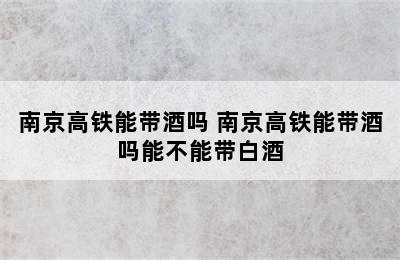 南京高铁能带酒吗 南京高铁能带酒吗能不能带白酒